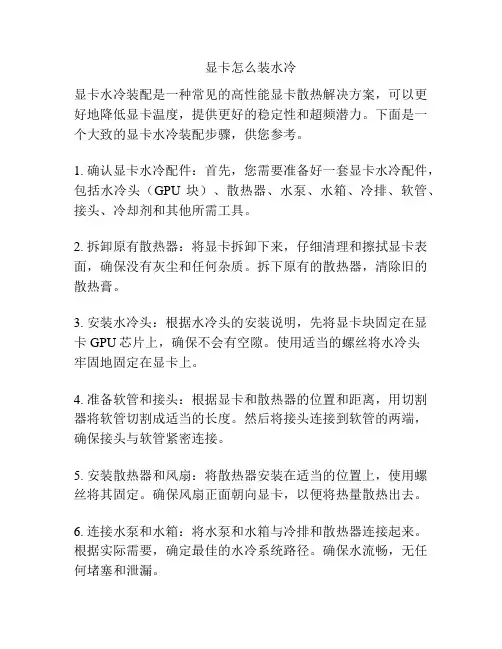 显卡怎么装水冷

显卡水冷装配是一种常见的高性能显卡散热解决方案，可以更好地降低显卡温度，提供更好的稳定性和超频潜力。下面是一个大致的显卡水冷装配步骤，供您参考。

1. 确认显卡水冷配件：首先，您需要准备好一套显卡水冷配件，包括水冷头（GPU 块）、散热器、水泵、水箱、冷排、软管、接头、冷却剂和其他所需工具。

2. 拆卸原有散热器：将显卡拆卸下来，仔细清理和擦拭显卡表面，确保没有灰尘和任何杂质。拆下原有的散热器，清除旧的散热膏。

3. 安装水冷头：根据水冷头的安装说明，先将显卡块固定在显卡 GPU 芯片上，确保不会有空隙。使用适当的螺丝将水冷头牢固地固定在显卡上。

4. 准备软管和接头：根据显卡和散热器的位置和距离，用切割器将软管切割成适当的长度。然后将接头连接到软管的两端，确保接头与软管紧密连接。

5. 安装散热器和风扇：将散热器安装在适当的位置上，使用螺丝将其固定。确保风扇正面朝向显卡，以便将热量散热出去。

6. 连接水泵和水箱：将水泵和水箱与冷排和散热器连接起来。根据实际需要，确定最佳的水冷系统路径。确保水流畅，无任何堵塞和泄漏。